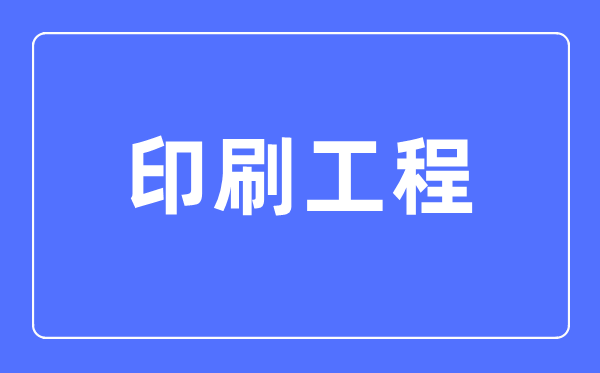 印刷工程